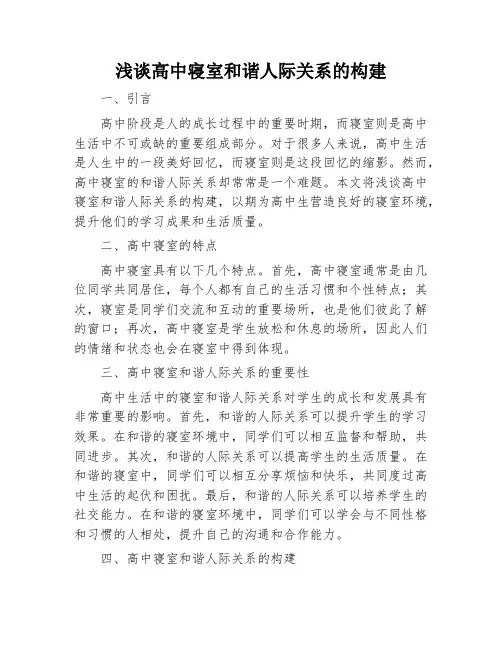 浅谈高中寝室和谐人际关系的构建

一、引言

高中阶段是人的成长过程中的重要时期，而寝室则是高中生活中不可或缺的重要组成部分。对于很多人来说，高中生活是人生中的一段美好回忆，而寝室则是这段回忆的缩影。然而，高中寝室的和谐人际关系却常常是一个难题。本文将浅谈高中寝室和谐人际关系的构建，以期为高中生营造良好的寝室环境，提升他们的学习成果和生活质量。

二、高中寝室的特点

高中寝室具有以下几个特点。首先，高中寝室通常是由几位同学共同居住，每个人都有自己的生活习惯和个性特点；其次，寝室是同学们交流和互动的重要场所，也是他们彼此了解的窗口；再次，高中寝室是学生放松和休息的场所，因此人们的情绪和状态也会在寝室中得到体现。

三、高中寝室和谐人际关系的重要性

高中生活中的寝室和谐人际关系对学生的成长和发展具有非常重要的影响。首先，和谐的人际关系可以提升学生的学习效果。在和谐的寝室环境中，同学们可以相互监督和帮助，共同进步。其次，和谐的人际关系可以提高学生的生活质量。在和谐的寝室中，同学们可以相互分享烦恼和快乐，共同度过高中生活的起伏和困扰。最后，和谐的人际关系可以培养学生的社交能力。在和谐的寝室环境中，同学们可以学会与不同性格和习惯的人相处，提升自己的沟通和合作能力。

四、高中寝室和谐人际关系的构建